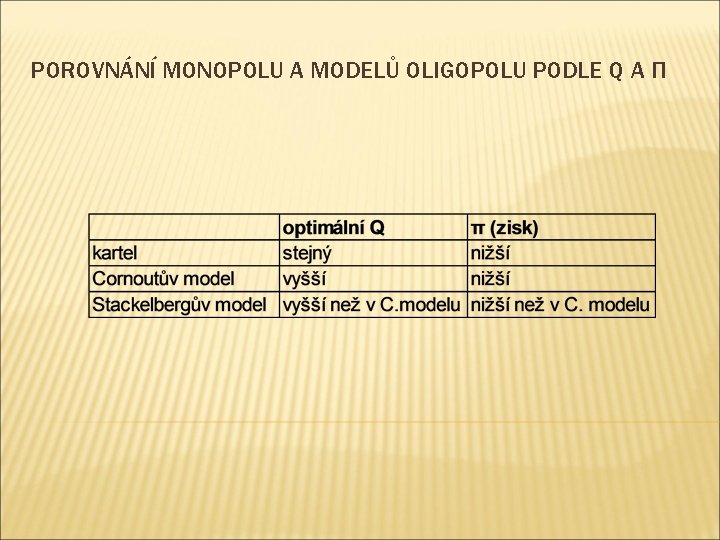 POROVNÁNÍ MONOPOLU A MODELŮ OLIGOPOLU PODLE Q A Π

| | optimální Q | π (zisk) |
|---|---|---|
| kartel | stejný | nižší |
| Cornoutův model | vyšší | nižší |
| Stackelbergův model | vyšší než v C.modelu | nižší než v C. modelu |